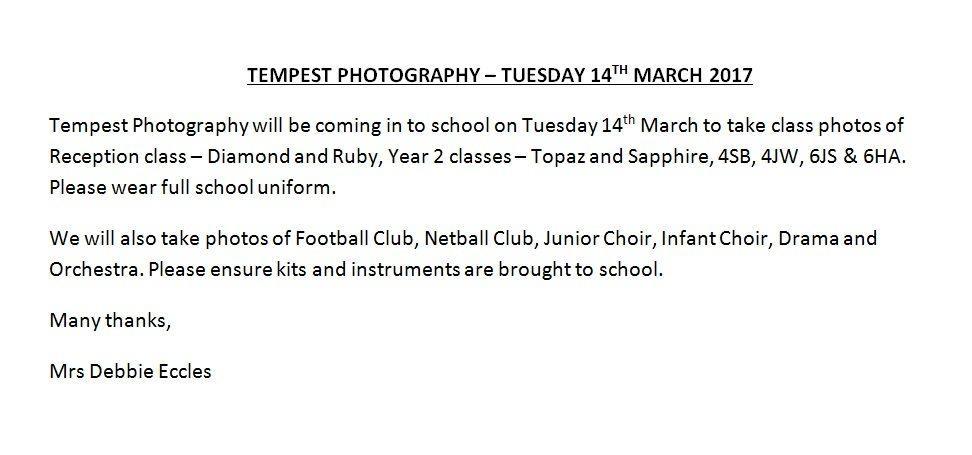 TEMPEST PHOTOGRAPHY – TUESDAY 14TH MARCH 2017

Tempest Photography will be coming in to school on Tuesday 14th March to take class photos of Reception class – Diamond and Ruby, Year 2 classes – Topaz and Sapphire, 4SB, 4JW, 6JS & 6HA. Please wear full school uniform.

We will also take photos of Football Club, Netball Club, Junior Choir, Infant Choir, Drama and Orchestra. Please ensure kits and instruments are brought to school.

Many thanks,

Mrs Debbie Eccles